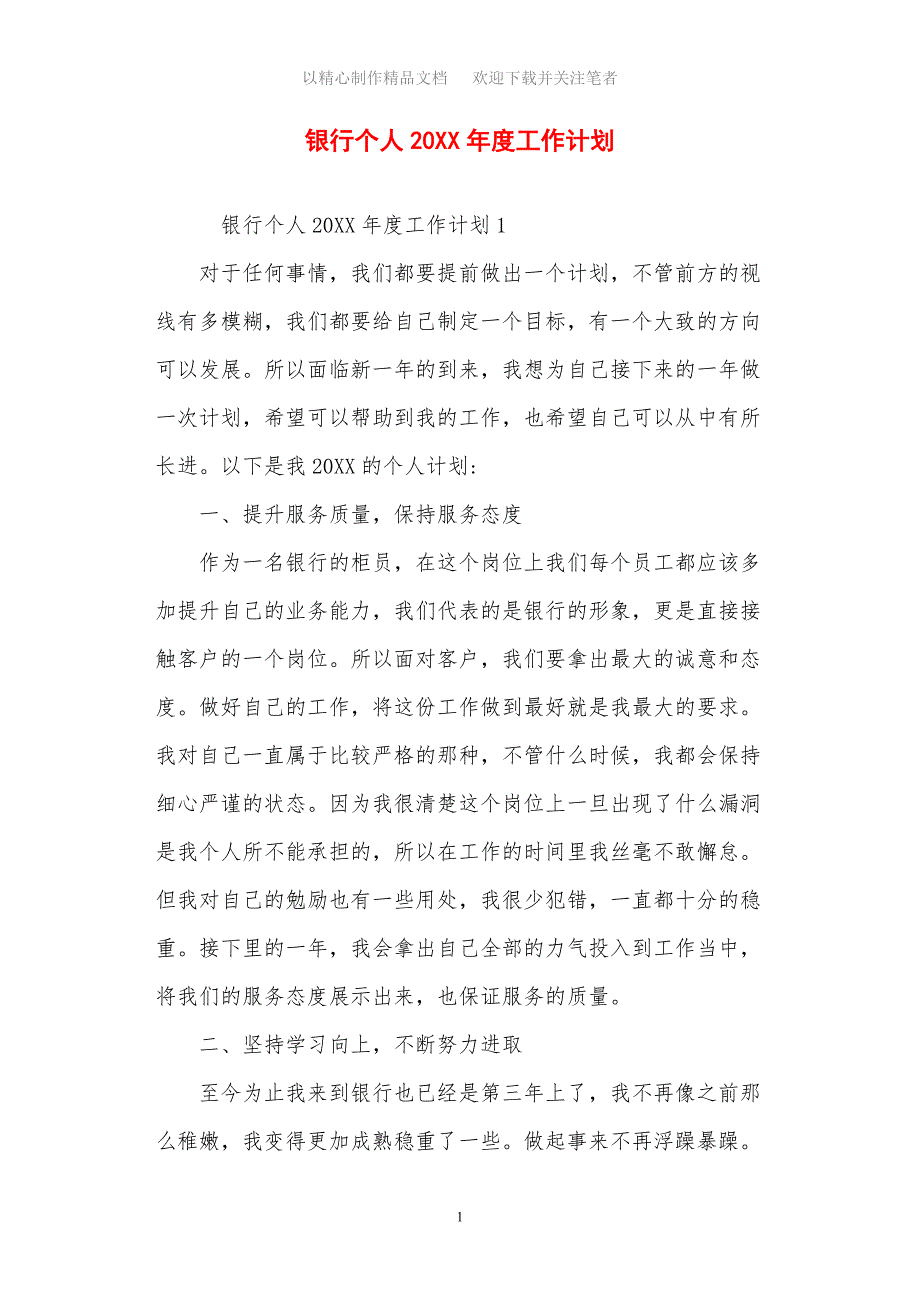 以精心制作精品文档　欢迎下载并关注笔者

银行个人 20XX 年度工作计划

银行个人 20XX 年度工作计划 1

对于任何事情，我们都要提前做出一个计划，不管前方的视线有多模糊，我们都要给自己制定一个目标，有一个大致的方向可以发展。所以面临新一年的到来，我想为自己接下来的一年做一次计划，希望可以帮助到我的工作，也希望自己可以从中有所长进。以下是我 20XX 的个人计划:

一、提升服务质量，保持服务态度

作为一名银行的柜员，在这个岗位上我们每个员工都应该多加提升自己的业务能力，我们代表的是银行的形象，更是直接接触客户的一个岗位。所以面对客户，我们要拿出最大的诚意和态度。做好自己的工作，将这份工作做到最好就是我最大的要求。我对自己一直属于比较严格的那种，不管什么时候，我都会保持细心严谨的状态。因为我很清楚这个岗位上一旦出现了什么漏洞是我个人所不能承担的，所以在工作的时间里我丝毫不敢懈怠。但我对自己的勉励也有一些用处，我很少犯错，一直都十分的稳重。接下里的一年，我会拿出自己全部的力气投入到工作当中，将我们的服务态度展示出来，也保证服务的质量。

二、坚持学习向上，不断努力进取

至今为止我来到银行也已经是第三年上了，我不再像之前那么稚嫩，我变得更加成熟稳重了一些。做起事来不再浮躁暴躁。

1